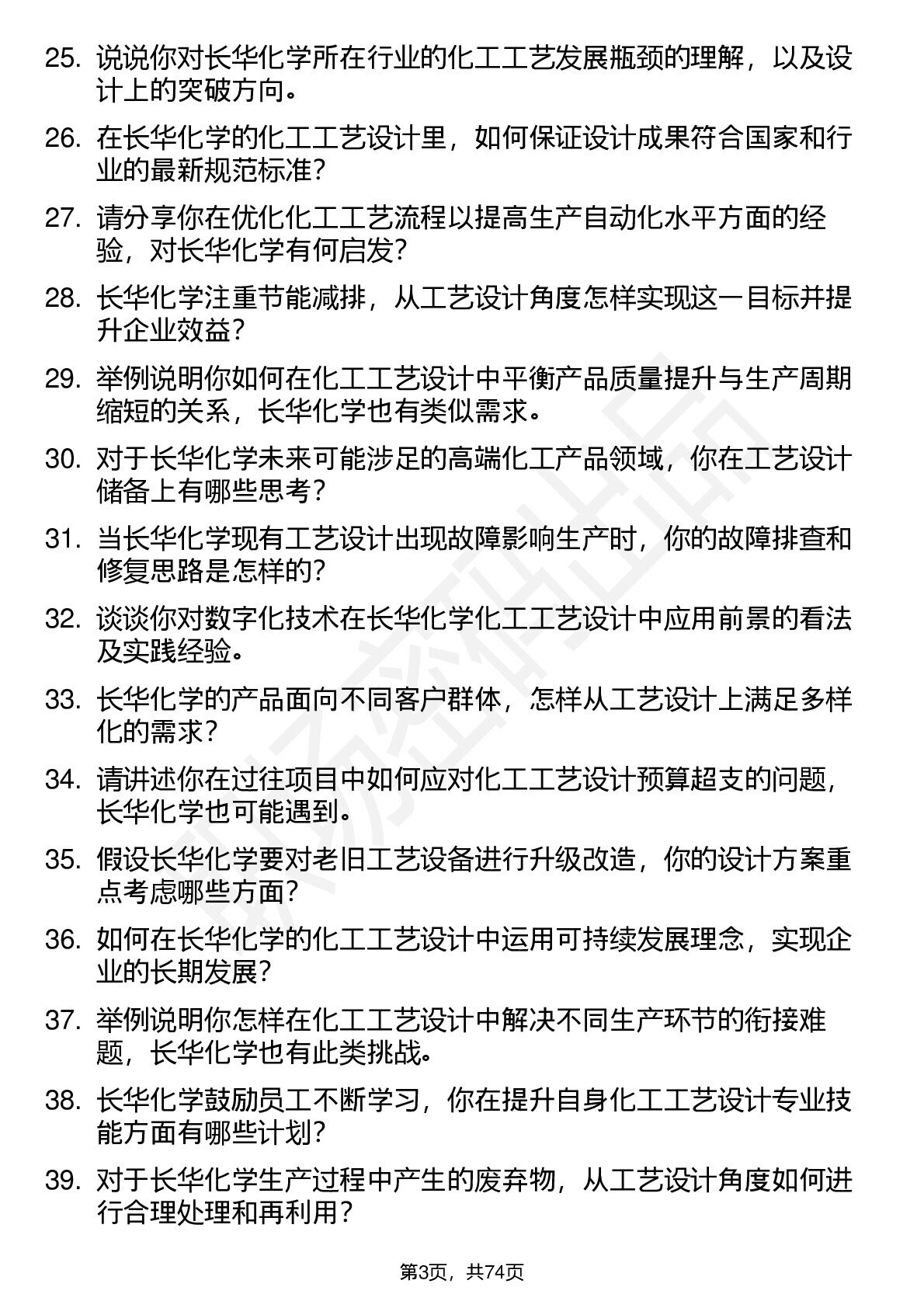 25. 说说你对长华化学所在行业的化工工艺发展瓶颈的理解，以及设计上的突破方向。

26. 在长华化学的化工工艺设计里，如何保证设计成果符合国家和行业的最新规范标准？

27. 请分享你在优化化工工艺流程以提高生产自动化水平方面的经验，对长华化学有何启发？

28. 长华化学注重节能减排，从工艺设计角度怎样实现这一目标并提升企业效益？

29. 举例说明你如何在化工工艺设计中平衡产品质量提升与生产周期缩短的关系，长华化学也有类似需求。

30. 对于长华化学未来可能涉足的高端化工产品领域，你在工艺设计储备上有哪些思考？

31. 当长华化学现有工艺设计出现故障影响生产时，你的故障排查和修复思路是怎样的？

32. 谈谈你对数字化技术在长华化学化工工艺设计中应用前景的看法及实践经验。

33. 长华化学的产品面向不同客户群体，怎样从工艺设计上满足多样化的需求？

34. 请讲述你在过往项目中如何应对化工工艺设计预算超支的问题，长华化学也可能遇到。

35. 假设长华化学要对老旧工艺设备进行升级改造，你的设计方案重点考虑哪些方面？

36. 如何在长华化学的化工工艺设计中运用可持续发展理念，实现企业的长期发展？

37. 举例说明你怎样在化工工艺设计中解决不同生产环节的衔接难题，长华化学也有此类挑战。

38. 长华化学鼓励员工不断学习，你在提升自身化工工艺设计专业技能方面有哪些计划？

39. 对于长华化学生产过程中产生的废弃物，从工艺设计角度如何进行合理处理和再利用？

第3页，共74页